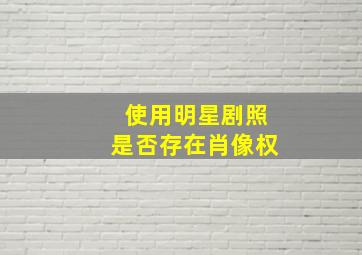 使用明星剧照
是否存在肖像权